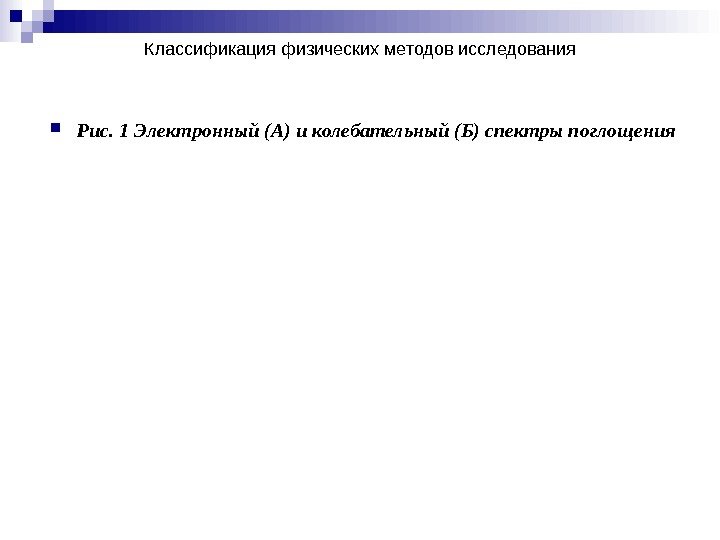 Классификация физических методов исследования

Рис. 1 Электронный (А) и колебательный (Б) спектры поглощения